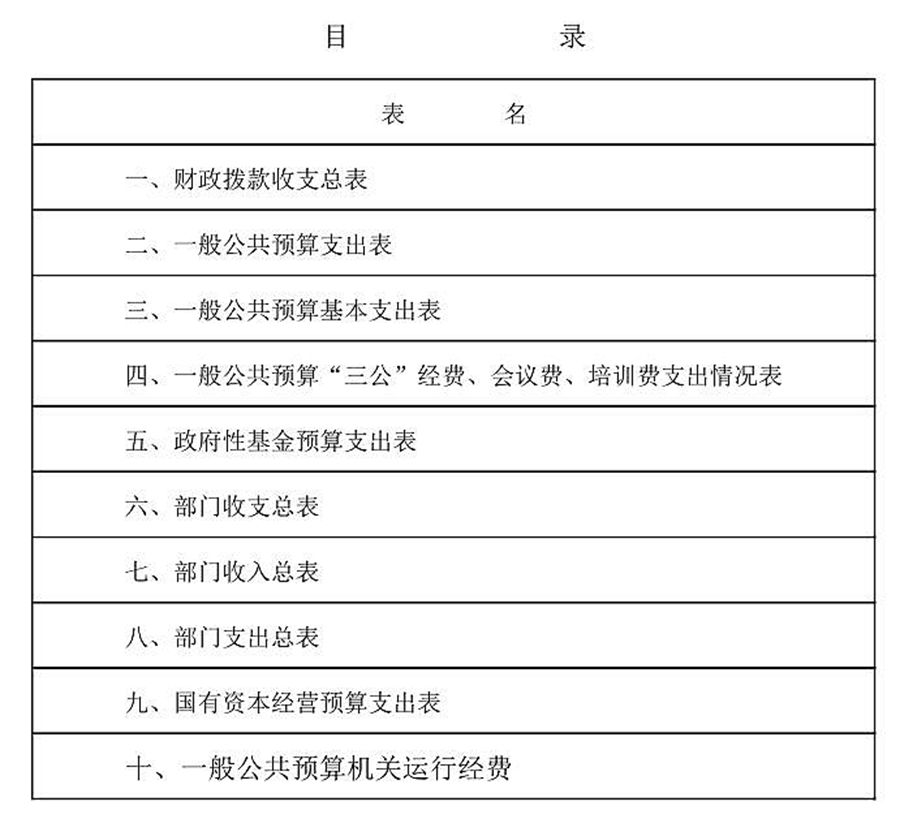 目　　录

| 表　名 |
|---|
| 一、财政拨款收支总表 |
| 二、一般公共预算支出表 |
| 三、一般公共预算基本支出表 |
| 四、一般公共预算“三公”经费、会议费、培训费支出情况表 |
| 五、政府性基金预算支出表 |
| 六、部门收支总表 |
| 七、部门收入总表 |
| 八、部门支出总表 |
| 九、国有资本经营预算支出表 |
| 十、一般公共预算机关运行经费 |